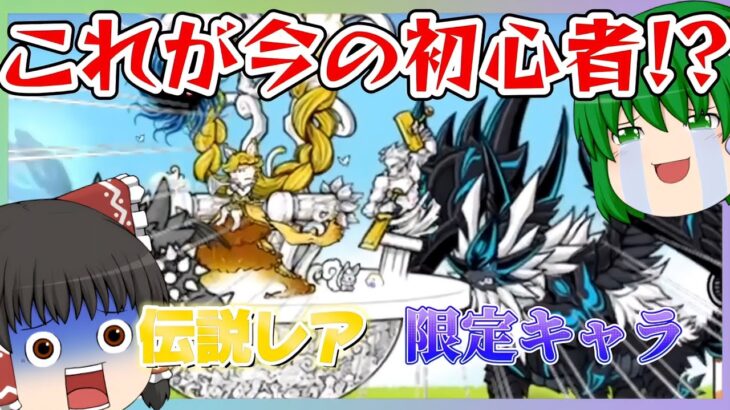 これが今の初心者!?

伝説レア

限定キャラ